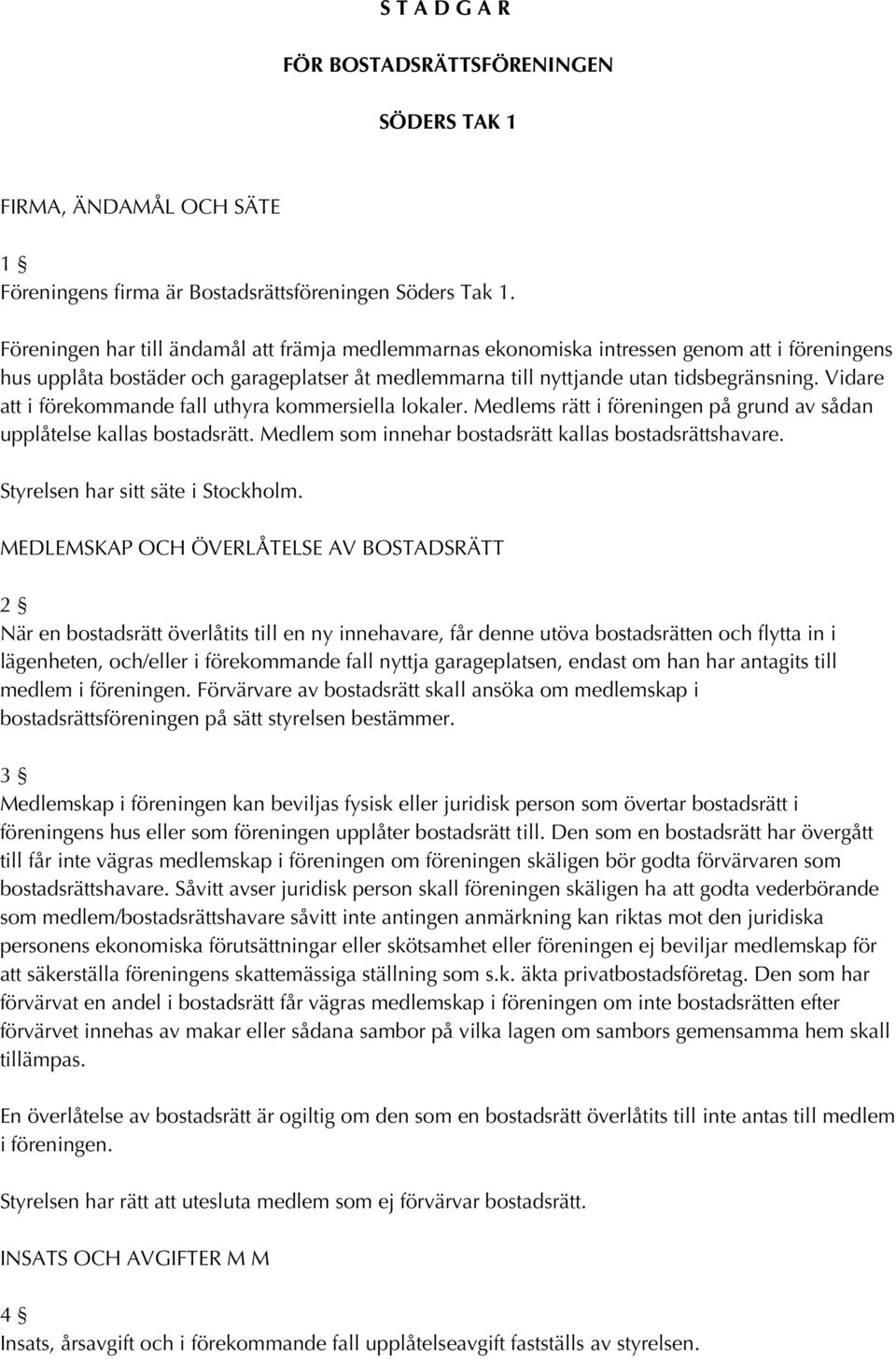 S T A D G A R

FÖR BOSTADSRÄTTSFÖRENINGEN

SÖDERS TAK 1

FIRMA, ÄNDAMÅL OCH SÄTE

1 §
Föreningens firma är Bostadsrättsföreningen Söders Tak 1.

Föreningen har till ändamål att främja medlemmarnas ekonomiska intressen genom att i föreningens hus upplåta bostäder och garageplatser åt medlemmarna till nyttjande utan tidsbegränsning. Vidare att i förekommande fall uthyra kommersiella lokaler. Medlems rätt i föreningen på grund av sådan upplåtelse kallas bostadsrätt. Medlem som innehar bostadsrätt kallas bostadsrättshavare.

Styrelsen har sitt säte i Stockholm.

MEDLEMSKAP OCH ÖVERLÅTELSE AV BOSTADSRÄTT

2 §
När en bostadsrätt överlåtits till en ny innehavare, får denne utöva bostadsrätten och flytta in i lägenheten, och/eller i förekommande fall nyttja garageplatsen, endast om han har antagits till medlem i föreningen. Förvärvare av bostadsrätt skall ansöka om medlemskap i bostadsrättsföreningen på sätt styrelsen bestämmer.

3 §
Medlemskap i föreningen kan beviljas fysisk eller juridisk person som övertar bostadsrätt i föreningens hus eller som föreningen upplåter bostadsrätt till. Den som en bostadsrätt har övergått till får inte vägras medlemskap i föreningen om föreningen skäligen bör godta förvärvaren som bostadsrättshavare. Såvitt avser juridisk person skall föreningen skäligen ha att godta vederbörande som medlem/bostadsrättshavare såvitt inte antingen anmärkning kan riktas mot den juridiska personens ekonomiska förutsättningar eller skötsamhet eller föreningen ej beviljar medlemskap för att säkerställa föreningens skattemässiga ställning som s.k. äkta privatbostadsföretag. Den som har förvärvat en andel i bostadsrätt får vägras medlemskap i föreningen om inte bostadsrätten efter förvärvet innehas av makar eller sådana sambor på vilka lagen om sambors gemensamma hem skall tillämpas.

En överlåtelse av bostadsrätt är ogiltig om den som en bostadsrätt överlåtits till inte antas till medlem i föreningen.

Styrelsen har rätt att utesluta medlem som ej förvärvar bostadsrätt.

INSATS OCH AVGIFTER M M

4 §
Insats, årsavgift och i förekommande fall upplåtelseavgift fastställs av styrelsen.